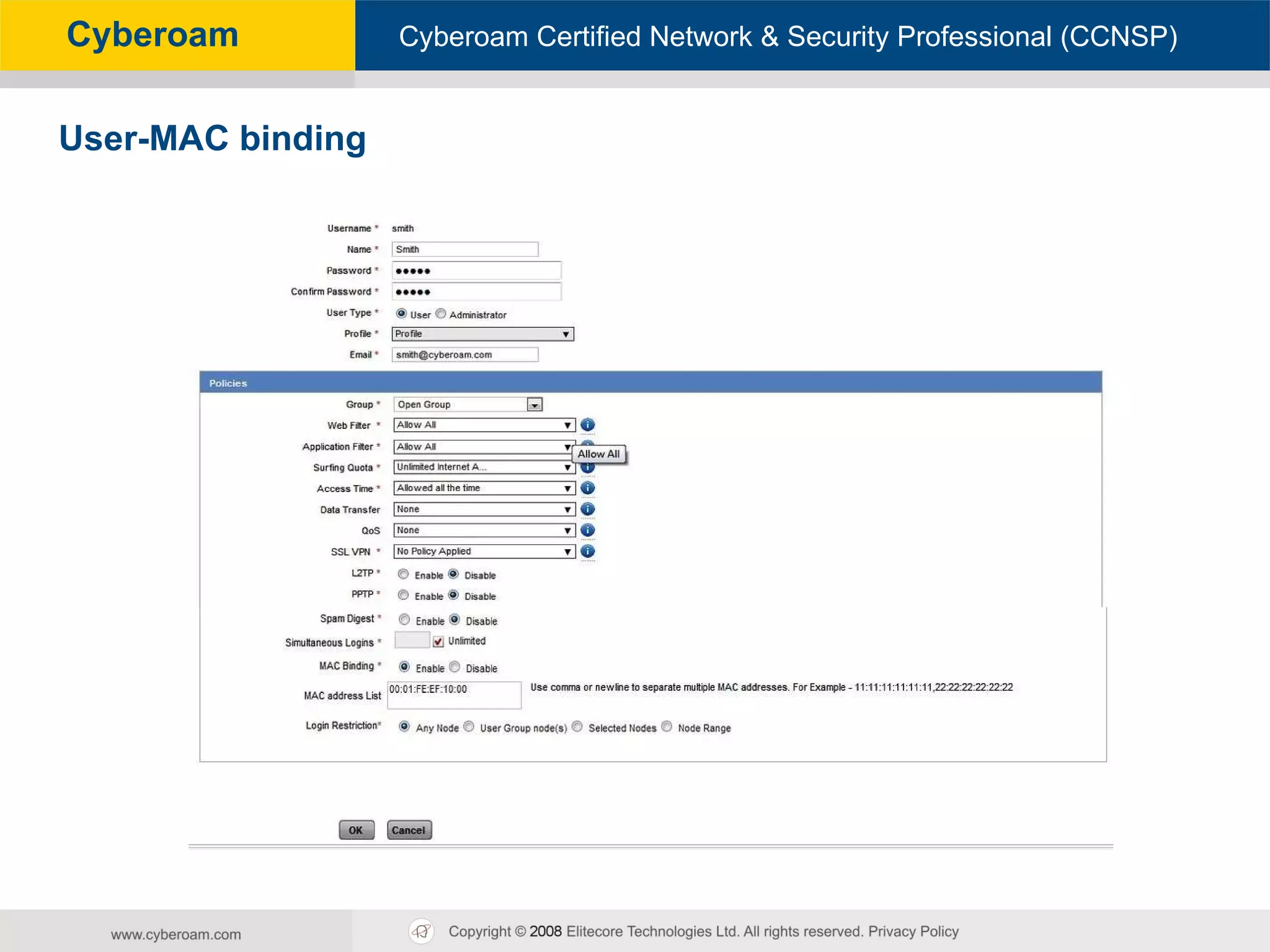 Cyberoam

Cyberoam Certified Network & Security Professional (CCNSP)

User-MAC binding

Username * smith

Name * Smith

Password * ●●●●●

Confirm Password * ●●●●●

User Type * User Administrator

Profile * Profile

Email * smith@cyberoam.com

Policies

Group * Open Group

Web Filter * Allow All

Application Filter * Allow All

Allow All

Surfing Quota * Unlimited Internet A...

Access Time * Allowed all the time

Data Transfer None

QoS None

SSL VPN * No Policy Applied

L2TP * Enable Disable

PPTP * Enable Disable

Spam Digest * Enable Disable

Simultaneous Logins * Unlimited

MAC Binding * Enable Disable

MAC address List 00:01:FE:EF:10:00

Use comma or newline to separate multiple MAC addresses. For Example - 11:11:11:11:11:11,22:22:22:22:22:22

Login Restriction* Any Node User Group node(s) Selected Nodes Node Range

OK Cancel

www.cyberoam.com

Copyright © 2008 Elitecore Technologies Ltd. All rights reserved. Privacy Policy